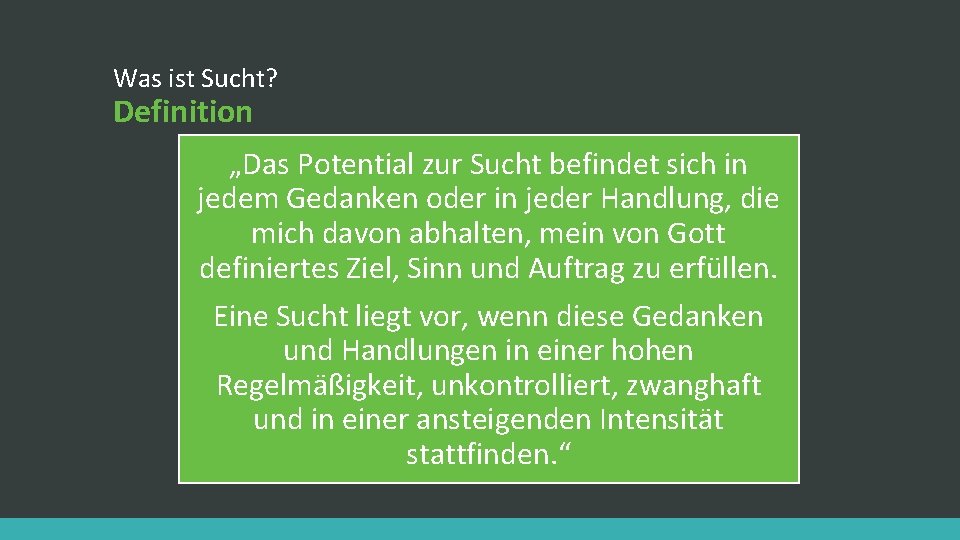 Was ist Sucht?
Definition

„Das Potential zur Sucht befindet sich in jedem Gedanken oder in jeder Handlung, die mich davon abhalten, mein von Gott definiertes Ziel, Sinn und Auftrag zu erfüllen.

Eine Sucht liegt vor, wenn diese Gedanken und Handlungen in einer hohen Regelmäßigkeit, unkontrolliert, zwanghaft und in einer ansteigenden Intensität stattfinden.“